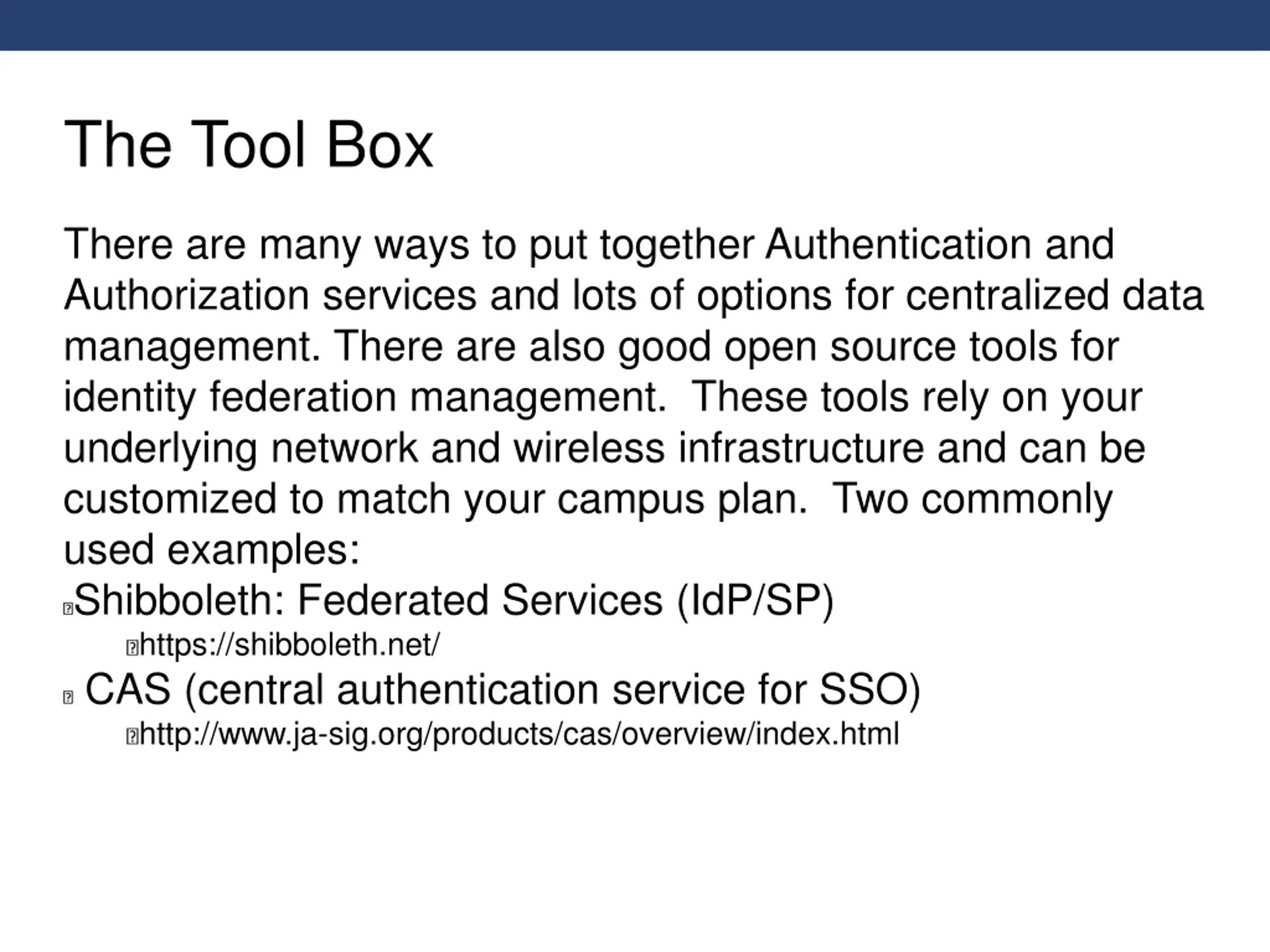 The Tool Box

There are many ways to put together Authentication and Authorization services and lots of options for centralized data management. There are also good open source tools for identity federation management.  These tools rely on your underlying network and wireless infrastructure and can be customized to match your campus plan.  Two commonly used examples:

Shibboleth: Federated Services (IdP/SP)

https://shibboleth.net/

CAS (central authentication service for SSO)

http://www.ja-sig.org/products/cas/overview/index.html